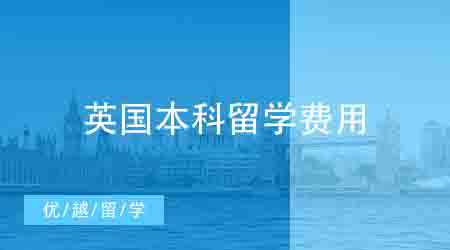 英国本科留学费用

优/越/留/学